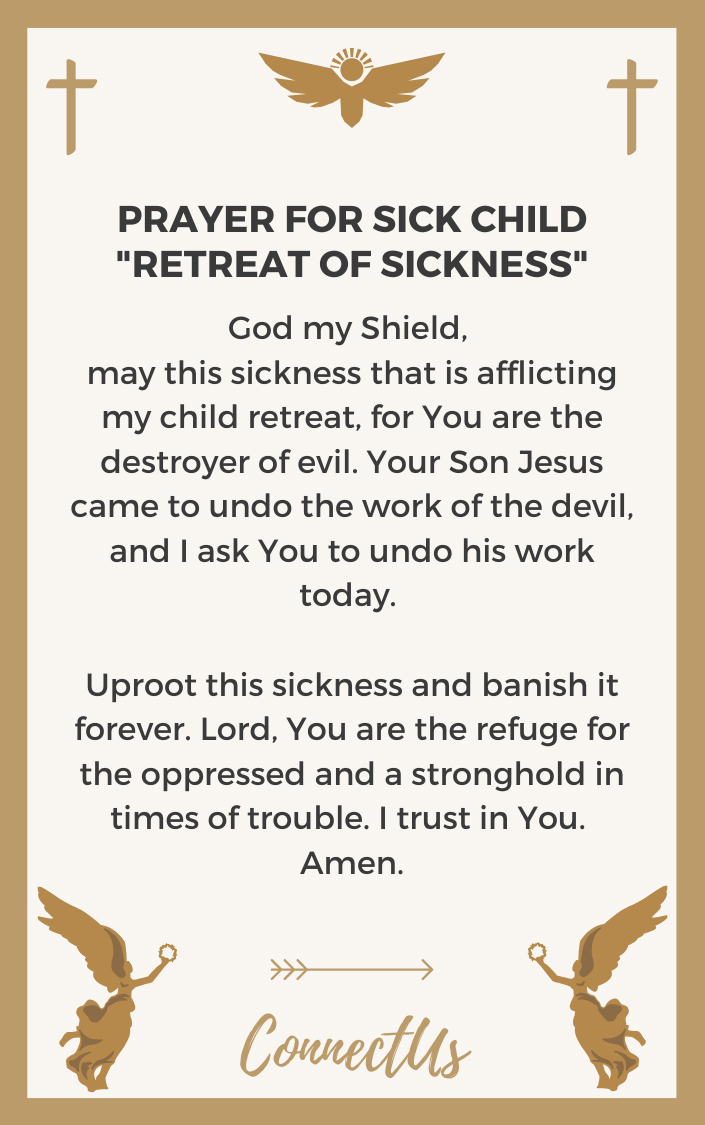 PRAYER FOR SICK CHILD
"RETREAT OF SICKNESS"

God my Shield,
may this sickness that is afflicting my child retreat, for You are the destroyer of evil. Your Son Jesus came to undo the work of the devil, and I ask You to undo his work today.

Uproot this sickness and banish it forever. Lord, You are the refuge for the oppressed and a stronghold in times of trouble. I trust in You. Amen.

ConnectUs